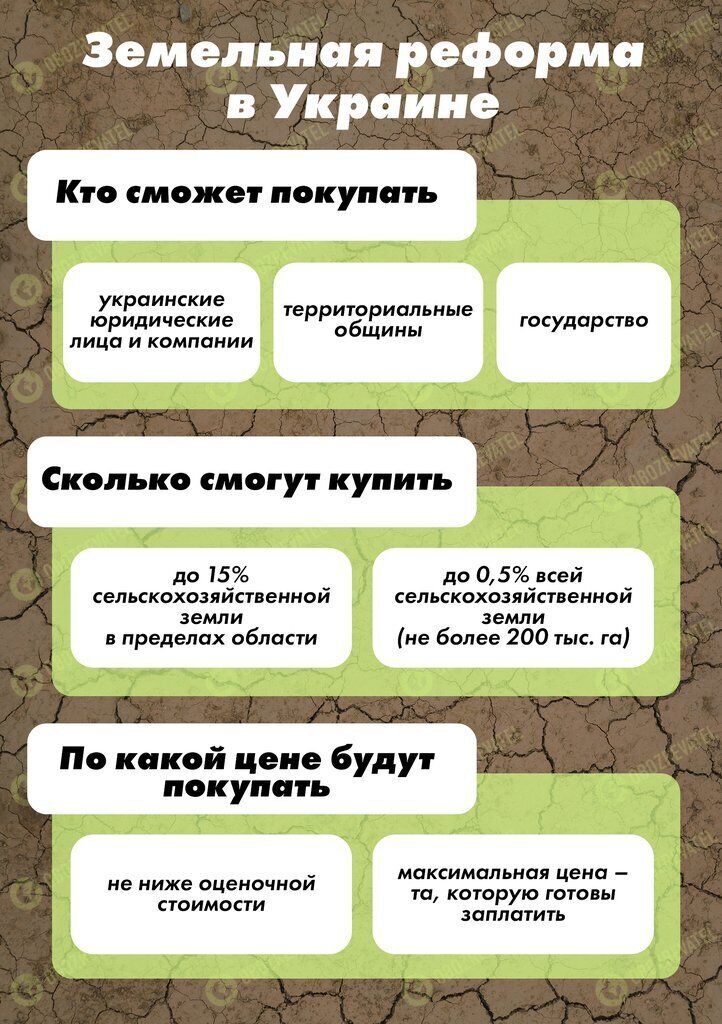 Земельная реформа в Украине

Кто сможет покупать

украинские юридические лица и компании

территориальные общины

государство

Сколько смогут купить

до 15% сельскохозяйственной земли в пределах области

до 0,5% всей сельскохозяйственной земли (не более 200 тыс. га)

По какой цене будут покупать

не ниже оценочной стоимости

максимальная цена – та, которую готовы заплатить

OBOZREVATEL